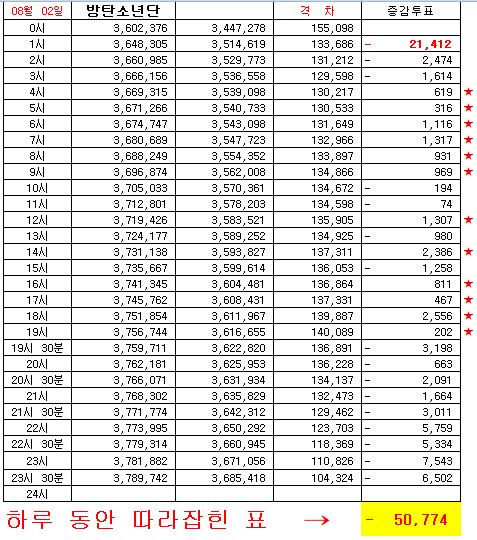 | 08월 02일 | 방탄소년단 | | 격 차 | 증감투표 | |
|---|---|---|---|---|---|
| 0시 | 3,602,376 | 3,447,278 | 155,098 | | |
| 1시 | 3,648,305 | 3,514,619 | 133,686 | - 21,412 | |
| 2시 | 3,660,985 | 3,529,773 | 131,212 | - 2,474 | |
| 3시 | 3,666,156 | 3,536,558 | 129,598 | - 1,614 | |
| 4시 | 3,669,315 | 3,539,098 | 130,217 | 619 | ★ |
| 5시 | 3,671,266 | 3,540,733 | 130,533 | 316 | ★ |
| 6시 | 3,674,747 | 3,543,098 | 131,649 | 1,116 | ★ |
| 7시 | 3,680,689 | 3,547,723 | 132,966 | 1,317 | ★ |
| 8시 | 3,688,249 | 3,554,352 | 133,897 | 931 | ★ |
| 9시 | 3,696,874 | 3,562,008 | 134,866 | 969 | ★ |
| 10시 | 3,705,033 | 3,570,361 | 134,672 | - 194 | |
| 11시 | 3,712,801 | 3,578,203 | 134,598 | - 74 | |
| 12시 | 3,719,426 | 3,583,521 | 135,905 | 1,307 | ★ |
| 13시 | 3,724,177 | 3,589,252 | 134,925 | - 980 | |
| 14시 | 3,731,138 | 3,593,827 | 137,311 | 2,386 | ★ |
| 15시 | 3,735,667 | 3,599,614 | 136,053 | - 1,258 | |
| 16시 | 3,741,345 | 3,604,481 | 136,864 | 811 | ★ |
| 17시 | 3,745,762 | 3,608,431 | 137,331 | 467 | ★ |
| 18시 | 3,751,854 | 3,611,967 | 139,887 | 2,556 | ★ |
| 19시 | 3,756,744 | 3,616,655 | 140,089 | 202 | ★ |
| 19시 30분 | 3,759,711 | 3,622,820 | 136,891 | - 3,198 | |
| 20시 | 3,762,181 | 3,625,953 | 136,228 | - 663 | |
| 20시 30분 | 3,766,071 | 3,631,934 | 134,137 | - 2,091 | |
| 21시 | 3,768,302 | 3,635,829 | 132,473 | - 1,664 | |
| 21시 30분 | 3,771,774 | 3,642,312 | 129,462 | - 3,011 | |
| 22시 | 3,773,995 | 3,650,292 | 123,703 | - 5,759 | |
| 22시 30분 | 3,779,314 | 3,660,945 | 118,369 | - 5,334 | |
| 23시 | 3,781,882 | 3,671,056 | 110,826 | - 7,543 | |
| 23시 30분 | 3,789,742 | 3,685,418 | 104,324 | - 6,502 | |
| 24시 | | | | | |

하루 동안 따라잡힌 표 → - 50,774